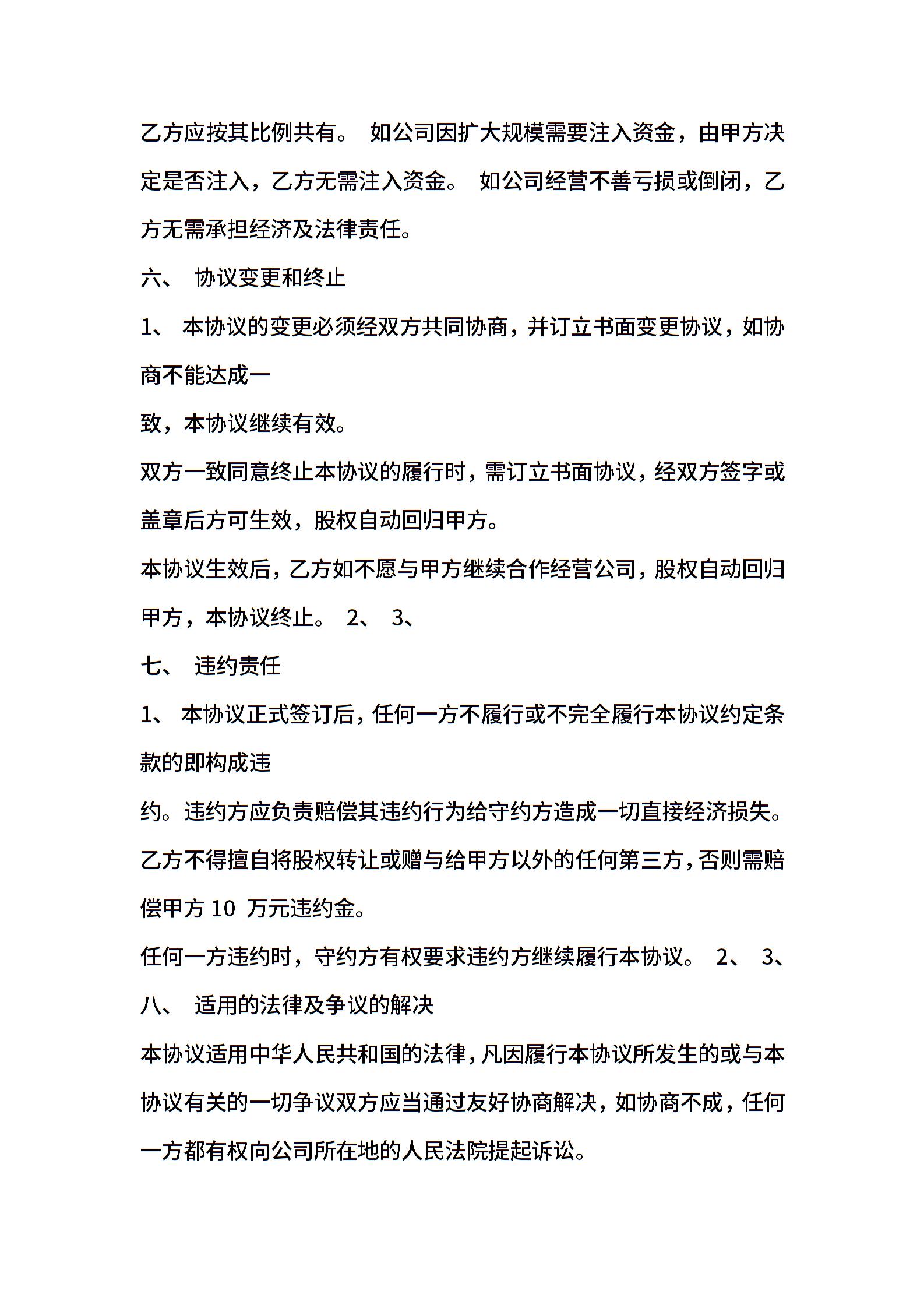 乙方应按其比例共有。 如公司因扩大规模需要注入资金，由甲方决定是否注入，乙方无需注入资金。 如公司经营不善亏损或倒闭，乙方无需承担经济及法律责任。

六、 协议变更和终止

1、 本协议的变更必须经双方共同协商，并订立书面变更协议，如协商不能达成一

致，本协议继续有效。

双方一致同意终止本协议的履行时，需订立书面协议，经双方签字或盖章后方可生效，股权自动回归甲方。

本协议生效后，乙方如不愿与甲方继续合作经营公司，股权自动回归甲方，本协议终止。 2、 3、

七、 违约责任

1、 本协议正式签订后，任何一方不履行或不完全履行本协议约定条款的即构成违

约。违约方应负责赔偿其违约行为给守约方造成一切直接经济损失。

乙方不得擅自将股权转让或赠与给甲方以外的任何第三方，否则需赔偿甲方 10 万元违约金。

任何一方违约时，守约方有权要求违约方继续履行本协议。 2、 3、

八、 适用的法律及争议的解决

本协议适用中华人民共和国的法律，凡因履行本协议所发生的或与本协议有关的一切争议双方应当通过友好协商解决，如协商不成，任何一方都有权向公司所在地的人民法院提起诉讼。